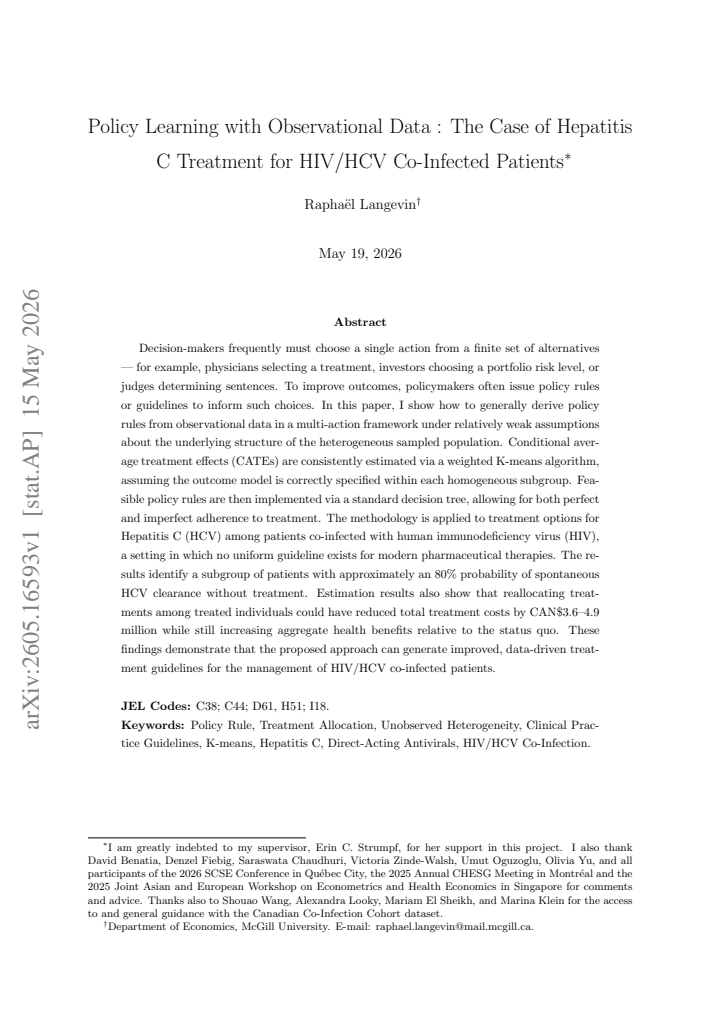 Policy Learning with Observational Data : The Case of Hepatitis C Treatment for HIV/HCV Co-Infected Patients$^{*}$

Raphaël Langevin$^{\dagger}$

May 19, 2026

Abstract

Decision-makers frequently must choose a single action from a finite set of alternatives — for example, physicians selecting a treatment, investors choosing a portfolio risk level, or judges determining sentences. To improve outcomes, policymakers often issue policy rules or guidelines to inform such choices. In this paper, I show how to generally derive policy rules from observational data in a multi-action framework under relatively weak assumptions about the underlying structure of the heterogeneous sampled population. Conditional average treatment effects (CATEs) are consistently estimated via a weighted K-means algorithm, assuming the outcome model is correctly specified within each homogeneous subgroup. Feasible policy rules are then implemented via a standard decision tree, allowing for both perfect and imperfect adherence to treatment. The methodology is applied to treatment options for Hepatitis C (HCV) among patients co-infected with human immunodeficiency virus (HIV), a setting in which no uniform guideline exists for modern pharmaceutical therapies. The results identify a subgroup of patients with approximately an 80% probability of spontaneous HCV clearance without treatment. Estimation results also show that reallocating treatments among treated individuals could have reduced total treatment costs by CAN$3.6–4.9 million while still increasing aggregate health benefits relative to the status quo. These findings demonstrate that the proposed approach can generate improved, data-driven treatment guidelines for the management of HIV/HCV co-infected patients.

JEL Codes: C38; C44; D61, H51; I18.

Keywords: Policy Rule, Treatment Allocation, Unobserved Heterogeneity, Clinical Practice Guidelines, K-means, Hepatitis C, Direct-Acting Antivirals, HIV/HCV Co-Infection.

$^{*}$I am greatly indebted to my supervisor, Erin C. Strumpf, for her support in this project. I also thank David Benatia, Denzel Fiebig, Saraswata Chaudhuri, Victoria Zinde-Walsh, Umut Oguzoglu, Olivia Yu, and all participants of the 2026 SCSE Conference in Québec City, the 2025 Annual CHESG Meeting in Montréal and the 2025 Joint Asian and European Workshop on Econometrics and Health Economics in Singapore for comments and advice. Thanks also to Shouao Wang, Alexandra Looky, Mariam El Sheikh, and Marina Klein for the access to and general guidance with the Canadian Co-Infection Cohort dataset.

$^{\dagger}$Department of Economics, McGill University. E-mail: raphael.langevin@mail.mcgill.ca.

arXiv:2605.16593v1 [stat.AP] 15 May 2026